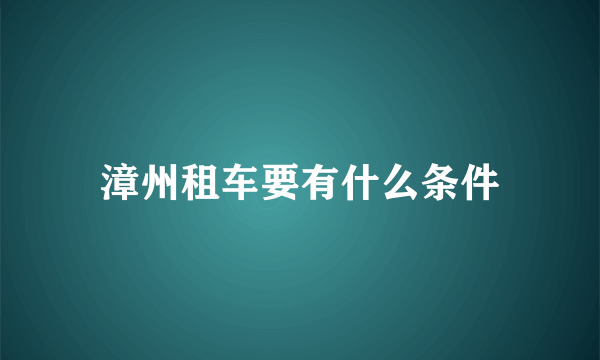 漳州租车要有什么条件